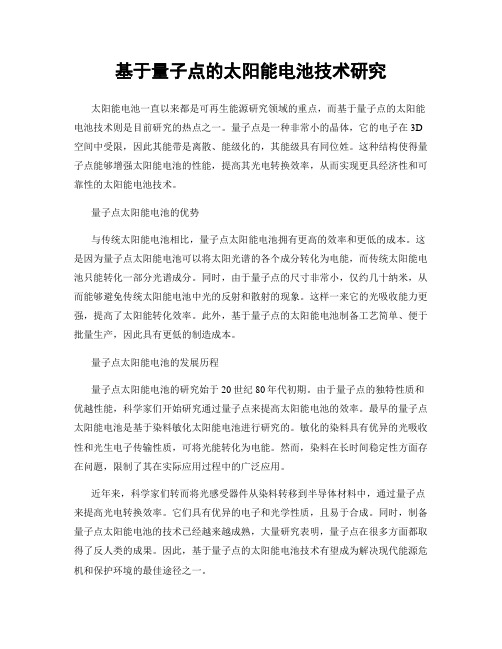 基于量子点的太阳能电池技术研究

太阳能电池一直以来都是可再生能源研究领域的重点，而基于量子点的太阳能电池技术则是目前研究的热点之一。量子点是一种非常小的晶体，它的电子在3D空间中受限，因此其能带是离散、能级化的，其能级具有同位姓。这种结构使得量子点能够增强太阳能电池的性能，提高其光电转换效率，从而实现更具经济性和可靠性的太阳能电池技术。

量子点太阳能电池的优势

与传统太阳能电池相比，量子点太阳能电池拥有更高的效率和更低的成本。这是因为量子点太阳能电池可以将太阳光谱的各个成分转化为电能，而传统太阳能电池只能转化一部分光谱成分。同时，由于量子点的尺寸非常小，仅约几十纳米，从而能够避免传统太阳能电池中光的反射和散射的现象。这样一来它的光吸收能力更强，提高了太阳能转化效率。此外，基于量子点的太阳能电池制备工艺简单、便于批量生产，因此具有更低的制造成本。

量子点太阳能电池的发展历程

量子点太阳能电池的研究始于20世纪80年代初期。由于量子点的独特性质和优越性能，科学家们开始研究通过量子点来提高太阳能电池的效率。最早的量子点太阳能电池是基于染料敏化太阳能电池进行研究的。敏化的染料具有优异的光吸收性和光生电子传输性质，可将光能转化为电能。然而，染料在长时间稳定性方面存在问题，限制了其在实际应用过程中的广泛应用。

近年来，科学家们转而将光感受器件从染料转移到半导体材料中，通过量子点来提高光电转换效率。它们具有优异的电子和光学性质，且易于合成。同时，制备量子点太阳能电池的技术已经越来越成熟，大量研究表明，量子点在很多方面都取得了反人类的成果。因此，基于量子点的太阳能电池技术有望成为解决现代能源危机和保护环境的最佳途径之一。